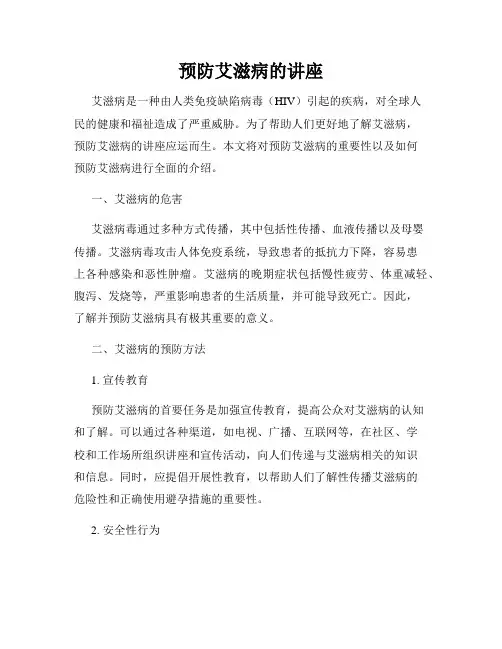 预防艾滋病的讲座

艾滋病是一种由人类免疫缺陷病毒（HIV）引起的疾病，对全球人民的健康和福祉造成了严重威胁。为了帮助人们更好地了解艾滋病，预防艾滋病的讲座应运而生。本文将对预防艾滋病的重要性以及如何预防艾滋病进行全面的介绍。

一、艾滋病的危害

艾滋病毒通过多种方式传播，其中包括性传播、血液传播以及母婴传播。艾滋病毒攻击人体免疫系统，导致患者的抵抗力下降，容易患上各种感染和恶性肿瘤。艾滋病的晚期症状包括慢性疲劳、体重减轻、腹泻、发烧等，严重影响患者的生活质量，并可能导致死亡。因此，了解并预防艾滋病具有极其重要的意义。

二、艾滋病的预防方法

1. 宣传教育

预防艾滋病的首要任务是加强宣传教育，提高公众对艾滋病的认知和了解。可以通过各种渠道，如电视、广播、互联网等，在社区、学校和工作场所组织讲座和宣传活动，向人们传递与艾滋病相关的知识和信息。同时，应提倡开展性教育，以帮助人们了解性传播艾滋病的危险性和正确使用避孕措施的重要性。

2. 安全性行为